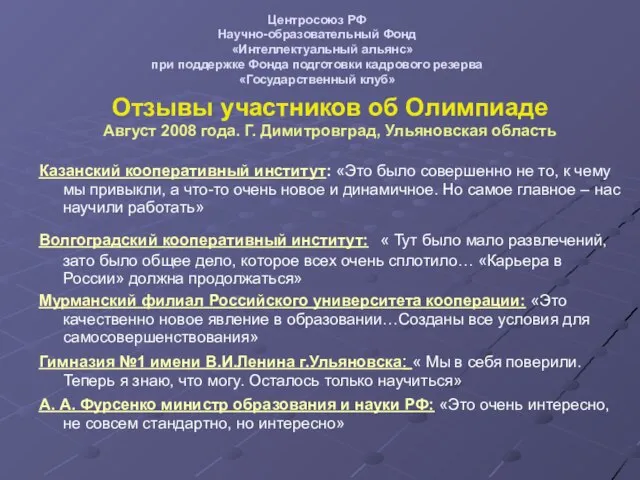 Центросоюз РФ
Научно-образовательный Фонд
«Интеллектуальный альянс»
при поддержке Фонда подготовки кадрового резерва
«Государственный клуб»

Отзывы участников об Олимпиаде
Август 2008 года. Г. Димитровград, Ульяновская область

Казанский кооперативный институт: «Это было совершенно не то, к чему мы привыкли, а что-то очень новое и динамичное. Но самое главное – нас научили работать»

Волгоградский кооперативный институт: « Тут было мало развлечений, зато было общее дело, которое всех очень сплотило… «Карьера в России» должна продолжаться»

Мурманский филиал Российского университета кооперации: «Это качественно новое явление в образовании…Созданы все условия для самосовершенствования»

Гимназия №1 имени В.И.Ленина г.Ульяновска: « Мы в себя поверили. Теперь я знаю, что могу. Осталось только научиться»

А. А. Фурсенко министр образования и науки РФ: «Это очень интересно, не совсем стандартно, но интересно»